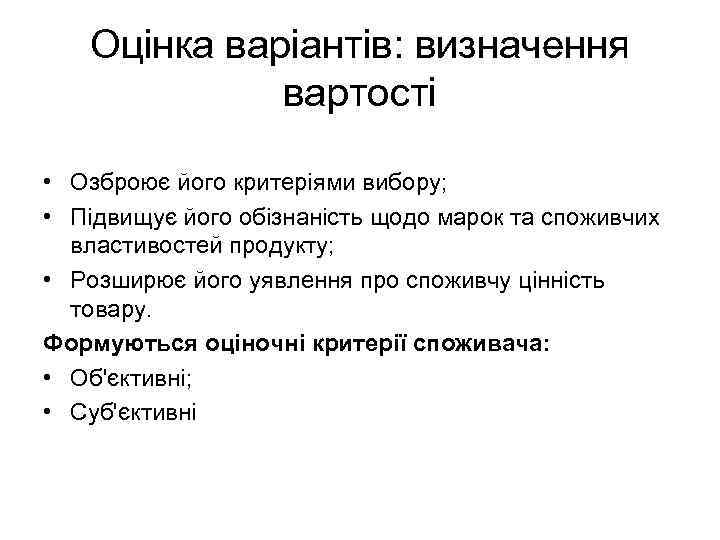 Оцінка варіантів: визначення вартості

• Озброює його критеріями вибору;
• Підвищує його обізнаність щодо марок та споживчих властивостей продукту;
• Розширює його уявлення про споживчу цінність товару.

Формуються оціночні критерії споживача:
• Об'єктивні;
• Суб'єктивні